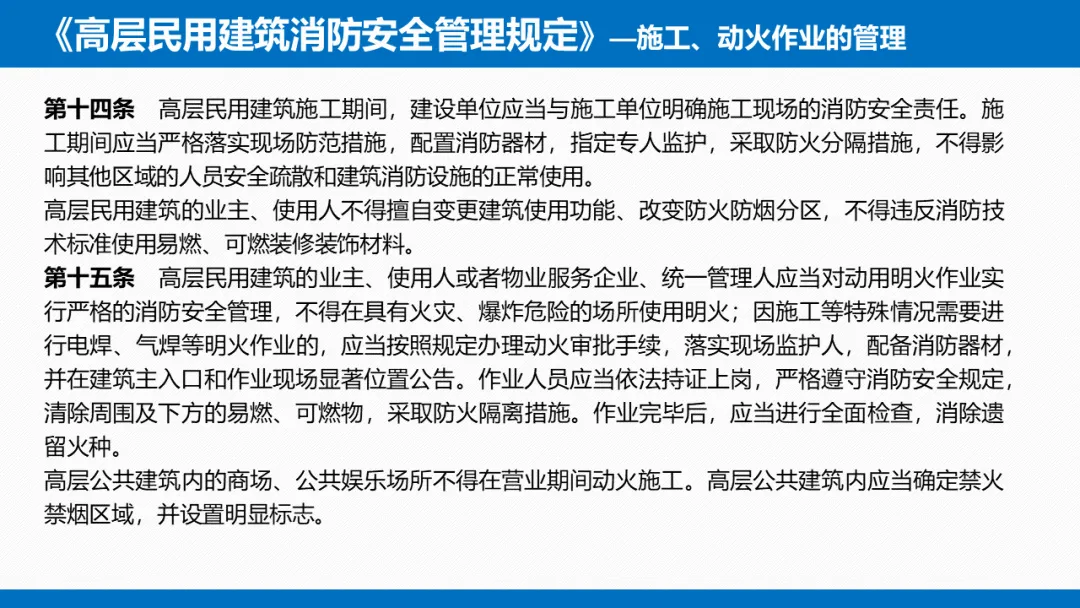 《高层民用建筑消防安全管理规定》—施工、动火作业的管理

第十四条　高层民用建筑施工期间，建设单位应当与施工单位明确施工现场的消防安全责任。施工期间应当严格落实现场防范措施，配置消防器材，指定专人监护，采取防火分隔措施，不得影响其他区域的人员安全疏散和建筑消防设施的正常使用。
高层民用建筑的业主、使用人不得擅自变更建筑使用功能、改变防火防烟分区，不得违反消防技术标准使用易燃、可燃装修装饰材料。
第十五条　高层民用建筑的业主、使用人或者物业服务企业、统一管理人应当对动用明火作业实行严格的消防安全管理，不得在具有火灾、爆炸危险的场所使用明火；因施工等特殊情况需要进行电焊、气焊等明火作业的，应当按照规定办理动火审批手续，落实现场监护人，配备消防器材，并在建筑主入口和作业现场显著位置公告。作业人员应当依法持证上岗，严格遵守消防安全规定，清除周围及下方的易燃、可燃物，采取防火隔离措施。作业完毕后，应当进行全面检查，消除遗留火种。
高层公共建筑内的商场、公共娱乐场所不得在营业期间动火施工。高层公共建筑内应当确定禁火禁烟区域，并设置明显标志。